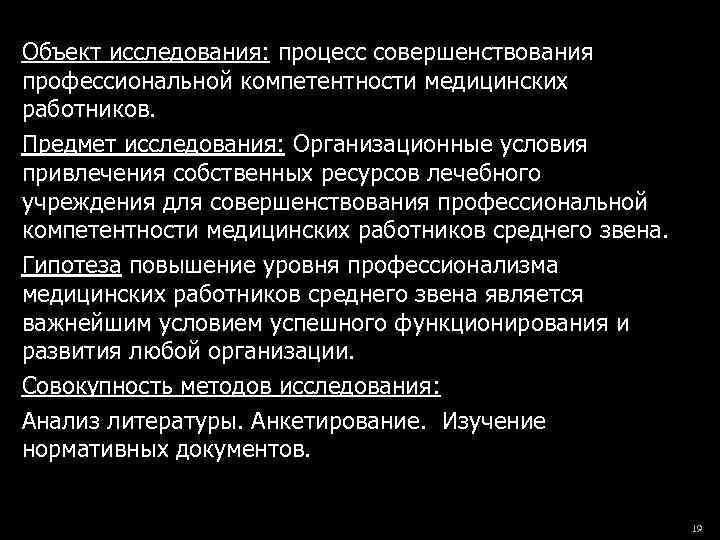 Объект исследования: процесс совершенствования профессиональной компетентности медицинских работников.

Предмет исследования: Организационные условия привлечения собственных ресурсов лечебного учреждения для совершенствования профессиональной компетентности медицинских работников среднего звена.

Гипотеза повышение уровня профессионализма медицинских работников среднего звена является важнейшим условием успешного функционирования и развития любой организации.

Совокупность методов исследования:

Анализ литературы. Анкетирование. Изучение нормативных документов.

19